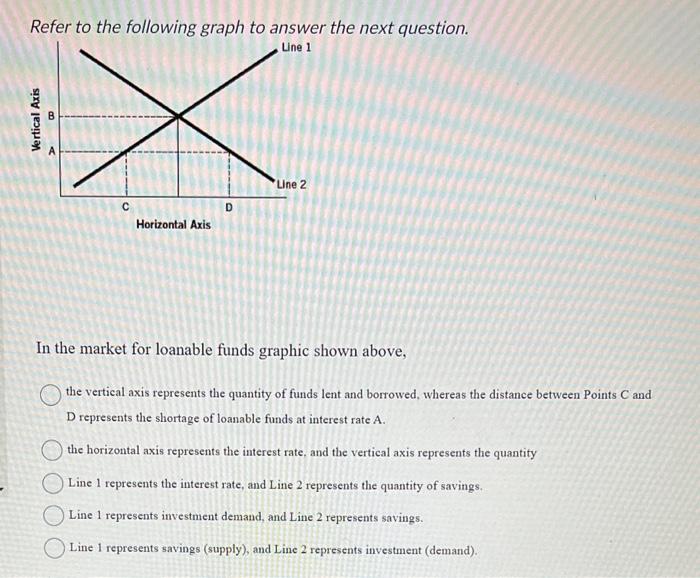 Refer to the following graph to answer the next question.

Line 1

Vertical Axis

B

A

Line 2

C

D

Horizontal Axis

In the market for loanable funds graphic shown above,

the vertical axis represents the quantity of funds lent and borrowed, whereas the distance between Points C and D represents the shortage of loanable funds at interest rate A.

the horizontal axis represents the interest rate, and the vertical axis represents the quantity

Line 1 represents the interest rate, and Line 2 represents the quantity of savings.

Line 1 represents investment demand, and Line 2 represents savings.

Line 1 represents savings (supply), and Line 2 represents investment (demand).